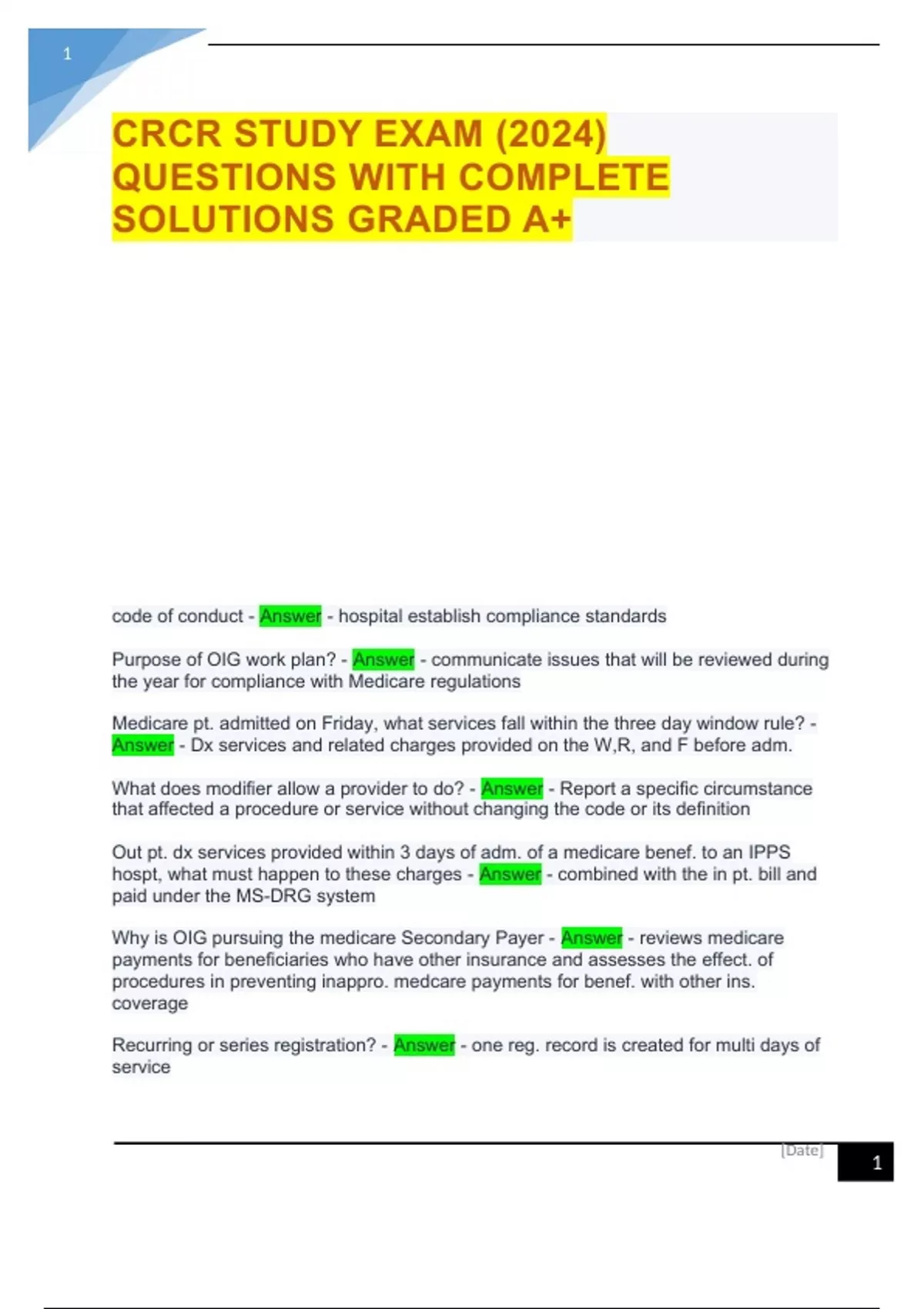 1

CRCR STUDY EXAM (2024) QUESTIONS WITH COMPLETE SOLUTIONS GRADED A+

code of conduct - Answer - hospital establish compliance standards

Purpose of OIG work plan? - Answer - communicate issues that will be reviewed during the year for compliance with Medicare regulations

Medicare pt. admitted on Friday, what services fall within the three day window rule? - Answer - Dx services and related charges provided on the W,R, and F before adm.

What does modifier allow a provider to do? - Answer - Report a specific circumstance that affected a procedure or service without changing the code or its definition

Out pt. dx services provided within 3 days of adm. of a medicare benef. to an IPPS hospt, what must happen to these charges - Answer - combined with the in pt. bill and paid under the MS-DRG system

Why is OIG pursuing the medicare Secondary Payer - Answer - reviews medicare payments for beneficiaries who have other insurance and assesses the effect. of procedures in preventing inappro. medcare payments for benef. with other ins. coverage

Recurring or series registration? - Answer - one reg. record is created for multi days of service

[Date]

1